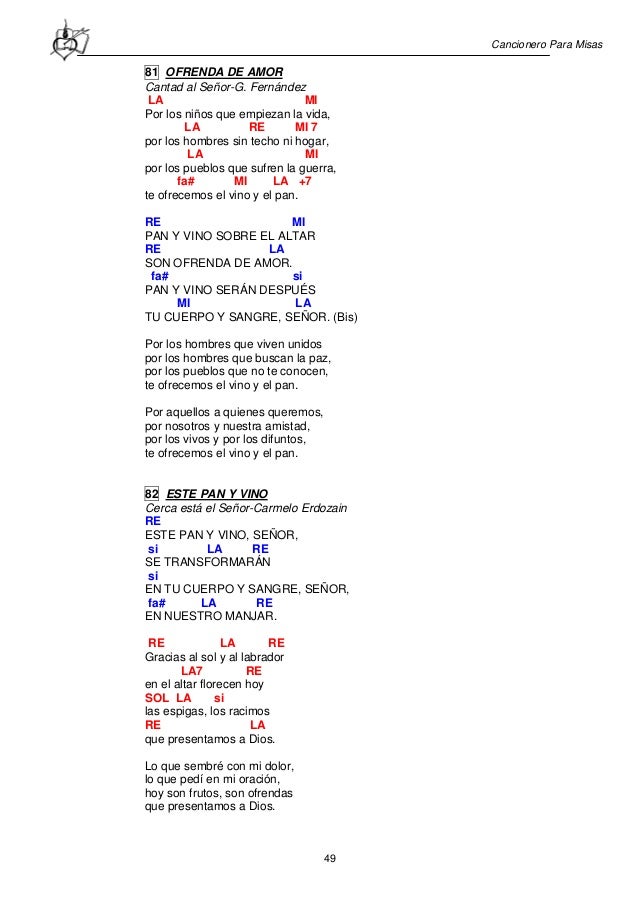 Cancionero Para Misas

81 OFRENDA DE AMOR
Cantad al Señor-G. Fernández
LA MI
Por los niños que empiezan la vida,
LA RE MI 7
por los hombres sin techo ni hogar,
LA MI
por los pueblos que sufren la guerra,
fa# MI LA +7
te ofrecemos el vino y el pan.

RE MI
PAN Y VINO SOBRE EL ALTAR
RE LA
SON OFRENDA DE AMOR.
fa# si
PAN Y VINO SERÁN DESPUÉS
MI LA
TU CUERPO Y SANGRE, SEÑOR. (Bis)

Por los hombres que viven unidos
por los hombres que buscan la paz,
por los pueblos que no te conocen,
te ofrecemos el vino y el pan.

Por aquellos a quienes queremos,
por nosotros y nuestra amistad,
por los vivos y por los difuntos,
te ofrecemos el vino y el pan.

82 ESTE PAN Y VINO
Cerca está el Señor-Carmelo Erdozain
RE
ESTE PAN Y VINO, SEÑOR,
si LA RE
SE TRANSFORMARÁN
si
EN TU CUERPO Y SANGRE, SEÑOR,
fa# LA RE
EN NUESTRO MANJAR.

RE LA RE
Gracias al sol y al labrador
LA7 RE
en el altar florecen hoy
SOL LA si
las espigas, los racimos
RE LA
que presentamos a Dios.

Lo que sembré con mi dolor,
lo que pedí en mi oración,
hoy son frutos, son ofrendas
que presentamos a Dios.

49